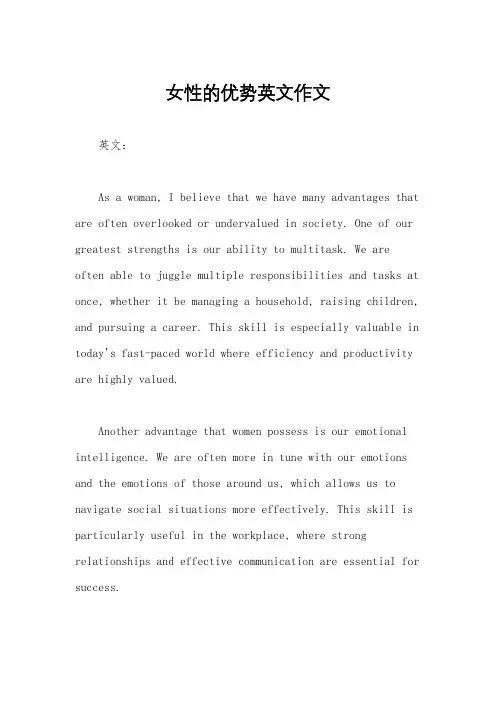 女性的优势英文作文

英文：

As a woman, I believe that we have many advantages that are often overlooked or undervalued in society. One of our greatest strengths is our ability to multitask. We are often able to juggle multiple responsibilities and tasks at once, whether it be managing a household, raising children, and pursuing a career. This skill is especially valuable in today's fast-paced world where efficiency and productivity are highly valued.

Another advantage that women possess is our emotional intelligence. We are often more in tune with our emotions and the emotions of those around us, which allows us to navigate social situations more effectively. This skill is particularly useful in the workplace, where strong relationships and effective communication are essential for success.